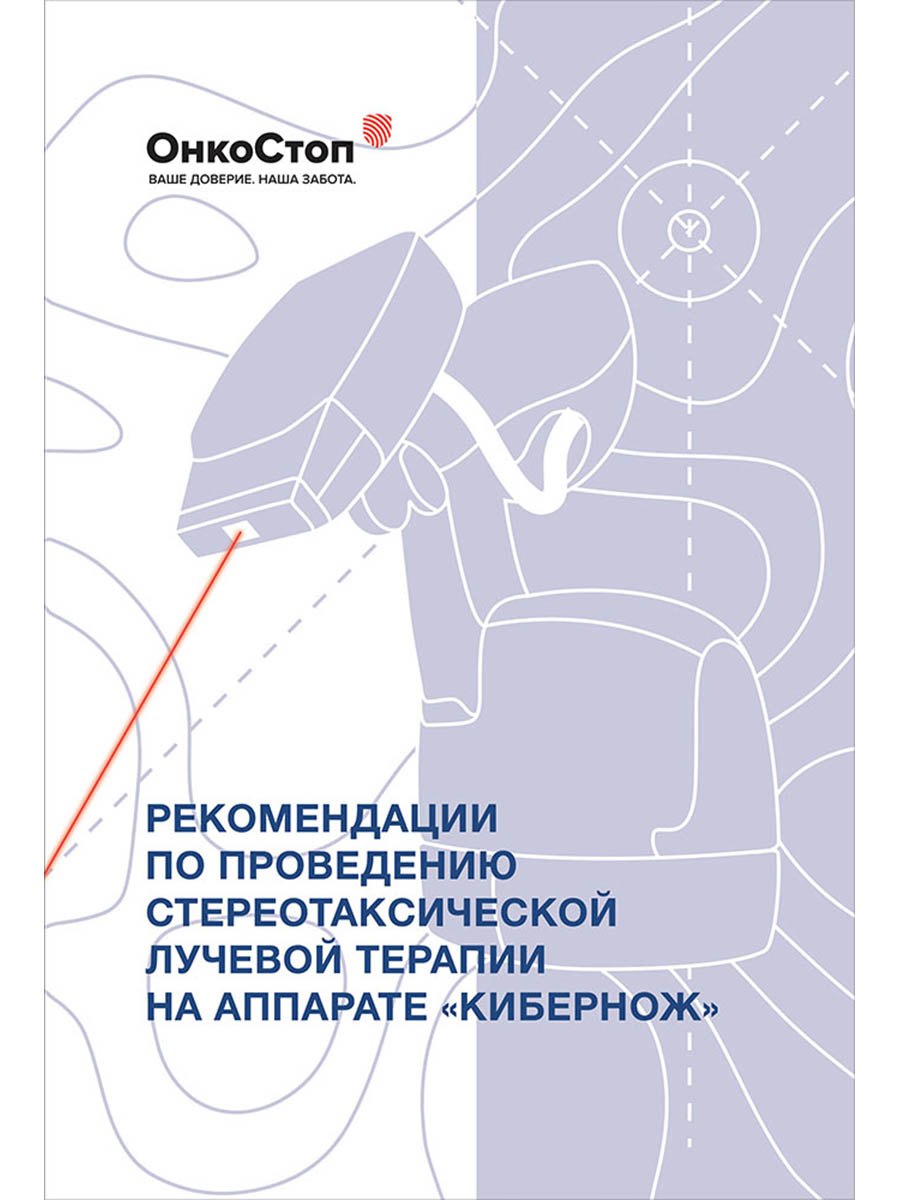 ОнкоСтоп
ВАШЕ ДОВЕРИЕ. НАША ЗАБОТА.

РЕКОМЕНДАЦИИ ПО ПРОВЕДЕНИЮ СТЕРЕОТАКСИЧЕСКОЙ ЛУЧЕВОЙ ТЕРАПИИ НА АППАРАТЕ «КИБЕРНОЖ»